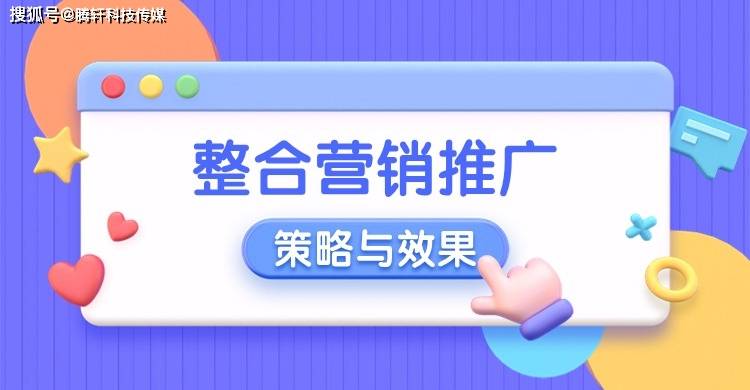 搜狐号@腾轩科技传媒

整合营销推广

策略与效果